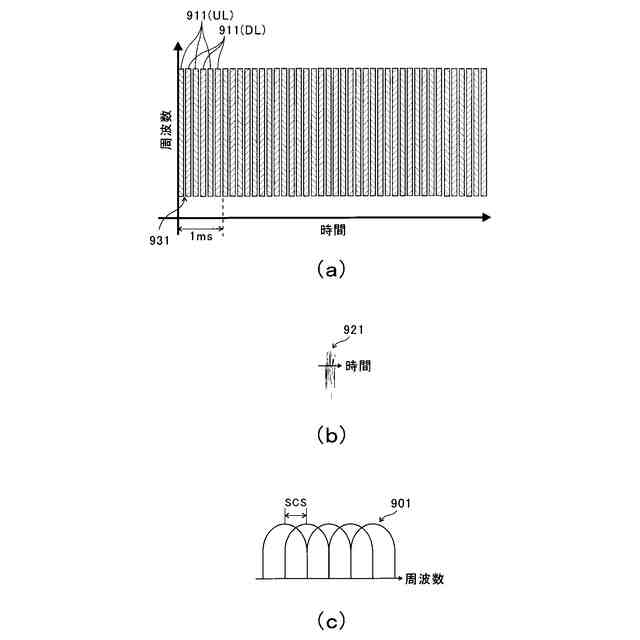 911(UL)
911(DL)
周波数
931
1ms
時間
(a)

921
時間
(b)

SCS
901
周波数
(c)